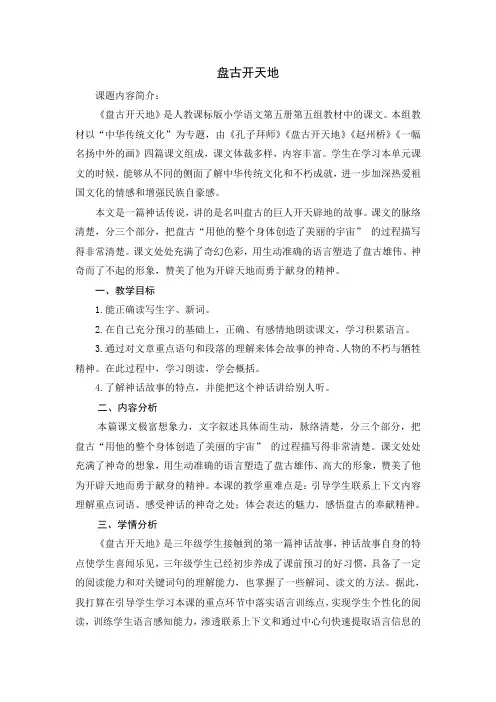 盘古开天地

课题内容简介：

《盘古开天地》是人教课标版小学语文第五册第五组教材中的课文。本组教材以“中华传统文化”为专题，由《孔子拜师》《盘古开天地》《赵州桥》《一幅名扬中外的画》四篇课文组成，课文体裁多样，内容丰富。学生在学习本单元课文的时候，能够从不同的侧面了解中华传统文化和不朽成就，进一步加深热爱祖国文化的情感和增强民族自豪感。

本文是一篇神话传说，讲的是名叫盘古的巨人开天辟地的故事。课文的脉络清楚，分三个部分，把盘古“用他的整个身体创造了美丽的宇宙” 的过程描写得非常清楚。课文处处充满了奇幻色彩，用生动准确的语言塑造了盘古雄伟、神奇而了不起的形象，赞美了他为开辟天地而勇于献身的精神。

一、教学目标

1. 能正确读写生字、新词。

2. 在自己充分预习的基础上，正确、有感情地朗读课文，学习积累语言。

3. 通过对文章重点语句和段落的理解来体会故事的神奇、人物的不朽与牺牲精神。在此过程中，学习朗读，学会概括。

4. 了解神话故事的特点，并能把这个神话讲给别人听。

二、内容分析

本篇课文极富想象力，文字叙述具体而生动，脉络清楚，分三个部分，把盘古“用他的整个身体创造了美丽的宇宙” 的过程描写得非常清楚。课文处处充满了神奇的想象，用生动准确的语言塑造了盘古雄伟、高大的形象，赞美了他为开辟天地而勇于献身的精神。本课的教学重难点是：引导学生联系上下文内容理解重点词语、感受神话的神奇之处；体会表达的魅力，感悟盘古的奉献精神。

三、学情分析

《盘古开天地》是三年级学生接触到的第一篇神话故事，神话故事自身的特点使学生喜闻乐见，三年级学生已经初步养成了课前预习的好习惯，具备了一定的阅读能力和对关键词句的理解能力，也掌握了一些解词、读文的方法。据此，我打算在引导学生学习本课的重点环节中落实语言训练点，实现学生个性化的阅读，训练学生语言感知能力，渗透联系上下文和通过中心句快速提取语言信息的